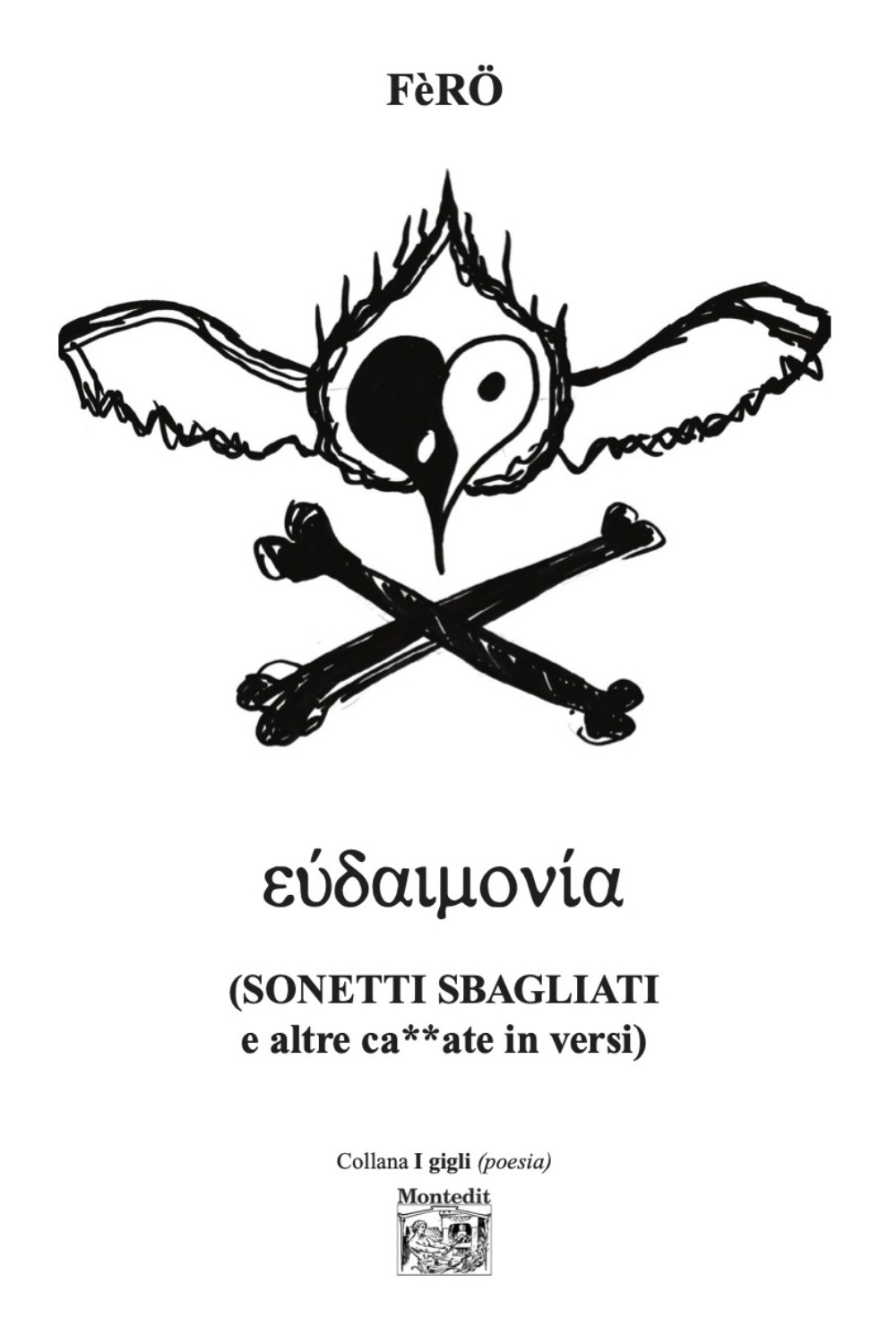 FèRÖ

εύδαιμονία

(SONETTI SBAGLIATI e altre ca**ate in versi)

Collana I gigli (poesia)

Montedit